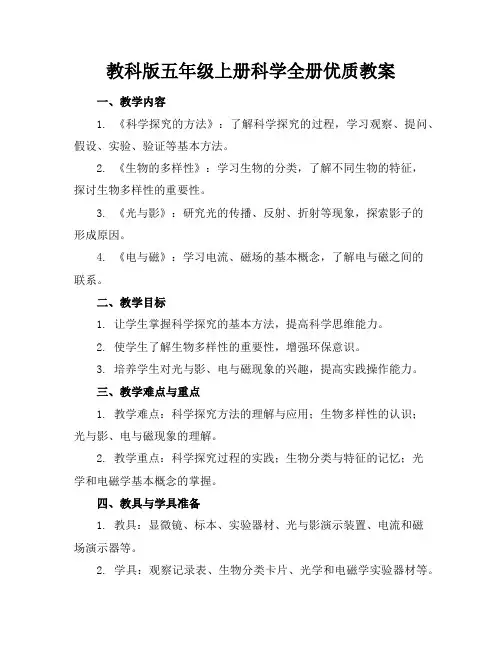 教科版五年级上册科学全册优质教案

一、教学内容

1. 《科学探究的方法》：了解科学探究的过程，学习观察、提问、假设、实验、验证等基本方法。

2. 《生物的多样性》：学习生物的分类，了解不同生物的特征，探讨生物多样性的重要性。

3. 《光与影》：研究光的传播、反射、折射等现象，探索影子的形成原因。

4. 《电与磁》：学习电流、磁场的基本概念，了解电与磁之间的联系。

二、教学目标

1. 让学生掌握科学探究的基本方法，提高科学思维能力。

2. 使学生了解生物多样性的重要性，增强环保意识。

3. 培养学生对光与影、电与磁现象的兴趣，提高实践操作能力。

三、教学难点与重点

1. 教学难点：科学探究方法的理解与应用；生物多样性的认识；光与影、电与磁现象的理解。

2. 教学重点：科学探究过程的实践；生物分类与特征的记忆；光学和电磁学基本概念的掌握。

四、教具与学具准备

1. 教具：显微镜、标本、实验器材、光与影演示装置、电流和磁场演示器等。

2. 学具：观察记录表、生物分类卡片、光学和电磁学实验器材等。